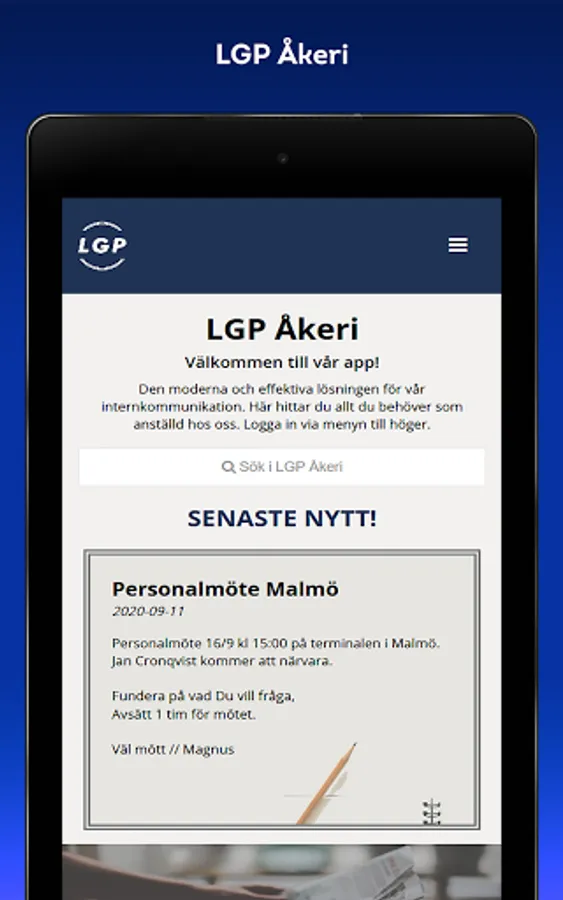 LGP Åkeri

LGP

LGP Åkeri

Välkommen till vår app!

Den moderna och effektiva lösningen för vår internkommunikation. Här hittar du allt du behöver som anställd hos oss. Logga in via menyn till höger.

Sök i LGP Åkeri

SENASTE NYTT!

Personalmöte Malmö

2020-09-11

Personalmöte 16/9 kl 15:00 på terminalen i Malmö. Jan Cronqvist kommer att närvara.

Fundera på vad Du vill fråga, Avsätt 1 tim för mötet.

Väl mött // Magnus